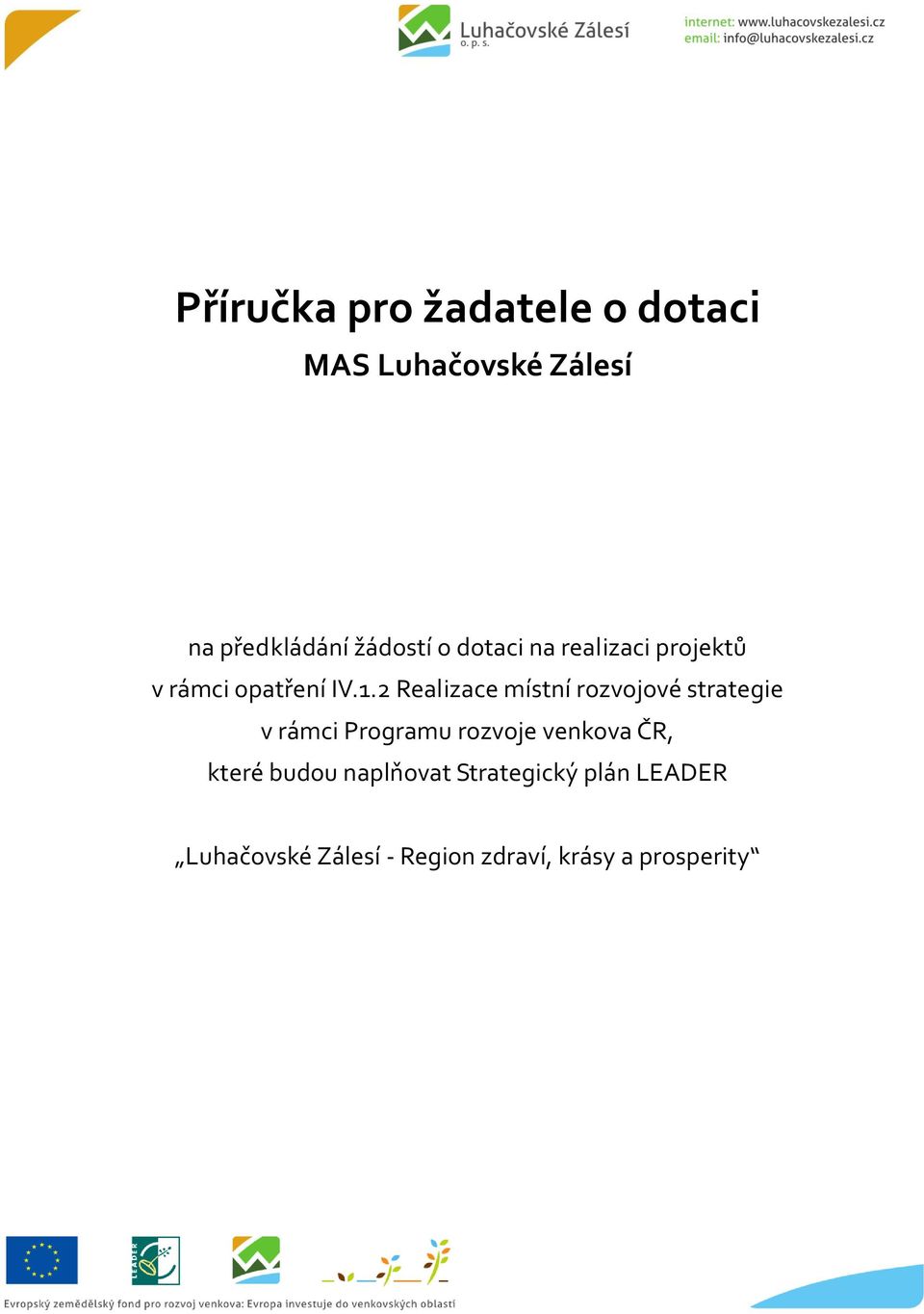 Luhačovské Zálesí
o. p. s.

internet: www.luhacovskezalesi.cz
email: info@luhacovskezalesi.cz

Příručka pro žadatele o dotaci
MAS Luhačovské Zálesí

na předkládání žádostí o dotaci na realizaci projektů v rámci opatření IV.1.2 Realizace místní rozvojové strategie v rámci Programu rozvoje venkova ČR, které budou naplňovat Strategický plán LEADER

„Luhačovské Zálesí - Region zdraví, krásy a prosperity“

LEADER

Evropský zemědělský fond pro rozvoj venkova: Evropa investuje do venkovských oblastí